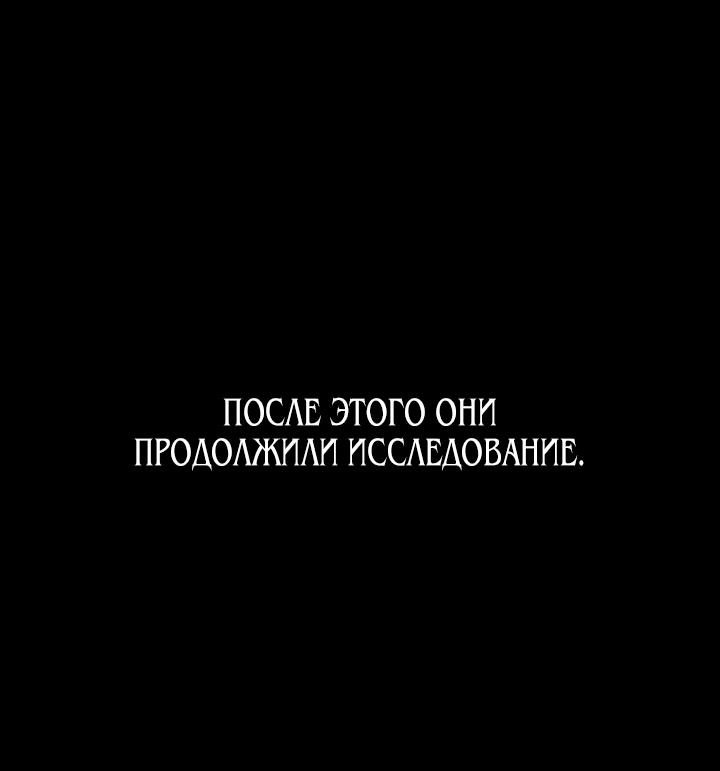 ПОСЛЕ ЭТОГО ОНИ ПРОДОЛЖИЛИ ИССЛЕДОВАНИЕ.